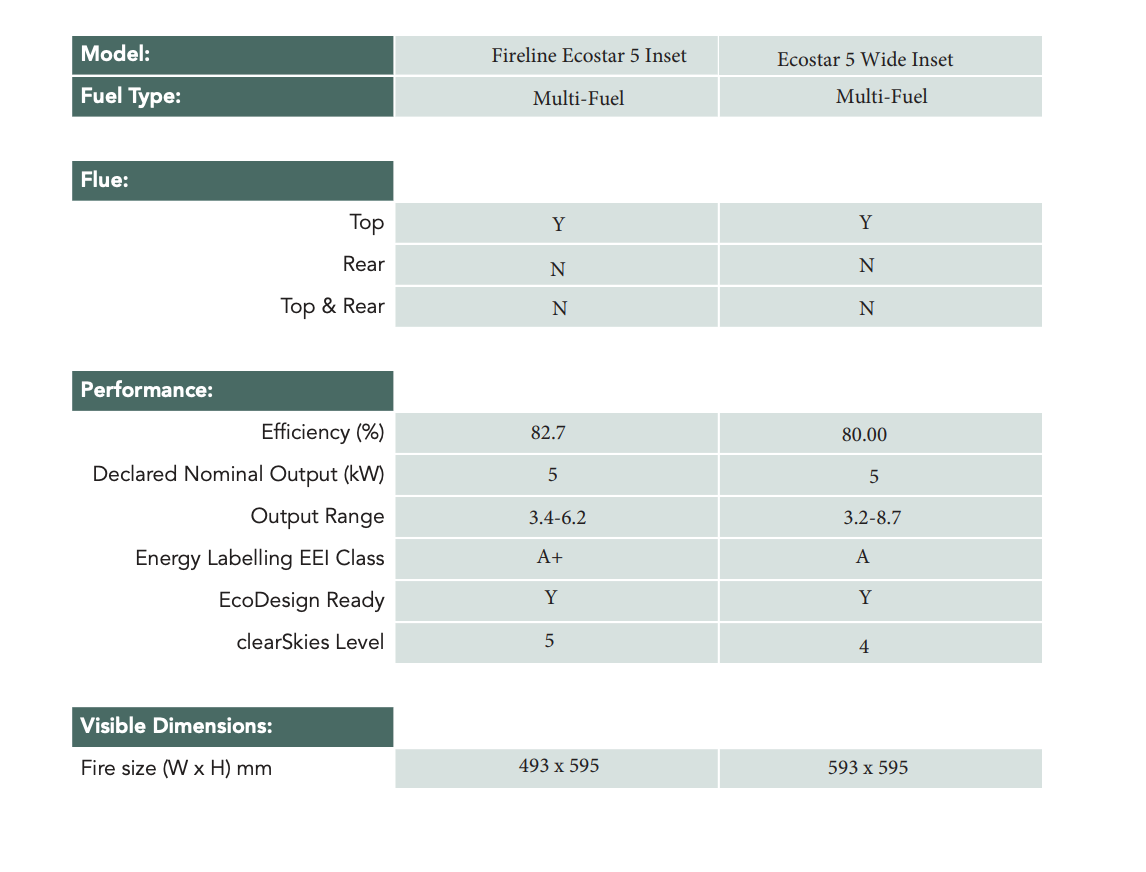 | Model: | Fireline Ecostar 5 Inset | Ecostar 5 Wide Inset |
|---|---|---|
| Fuel Type: | Multi-Fuel | Multi-Fuel |

| Flue: | | |
|---|---|---|
| Top | Y | Y |
| Rear | N | N |
| Top & Rear | N | N |

| Performance: | | |
|---|---|---|
| Efficiency (%) | 82.7 | 80.00 |
| Declared Nominal Output (kW) | 5 | 5 |
| Output Range | 3.4-6.2 | 3.2-8.7 |
| Energy Labelling EEI Class | A+ | A |
| EcoDesign Ready | Y | Y |
| clearSkies Level | 5 | 4 |

| Visible Dimensions: | | |
|---|---|---|
| Fire size (W x H) mm | 493 x 595 | 593 x 595 |